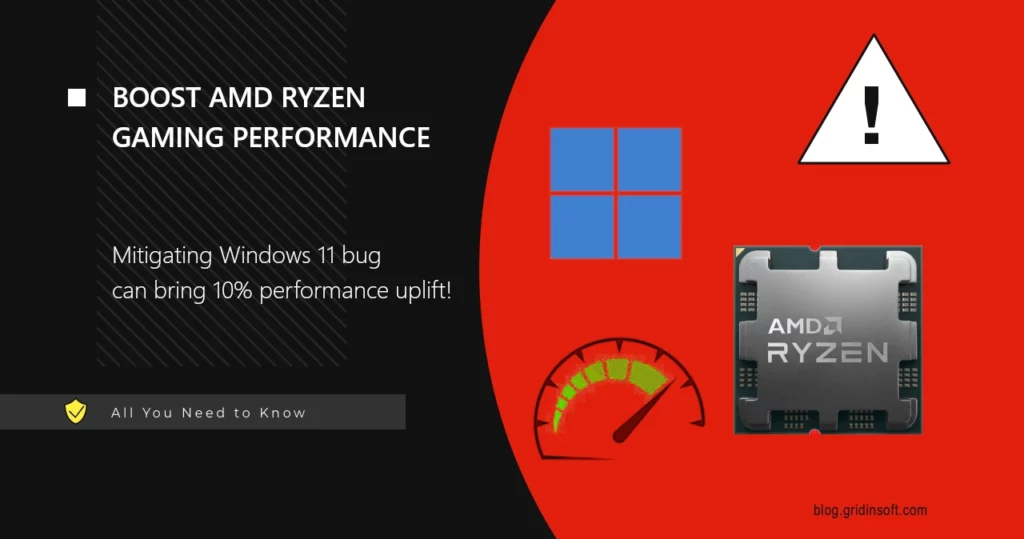 BOOST AMD RYZEN GAMING PERFORMANCE

Mitigating Windows 11 bug can bring 10% performance uplift!

All You Need to Know

!

AMD
RYZEN

blog.gridinsoft.com